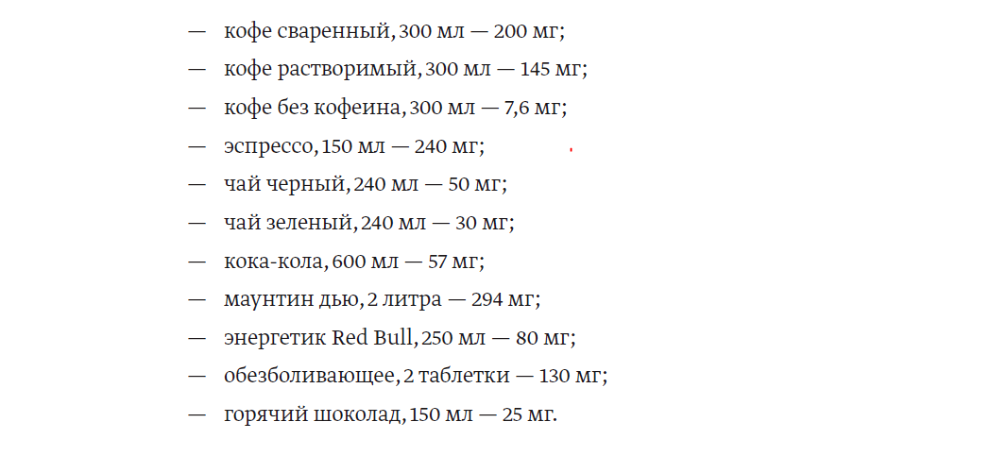 — кофе сваренный, 300 мл — 200 мг;
— кофе растворимый, 300 мл — 145 мг;
— кофе без кофеина, 300 мл — 7,6 мг;
— эспрессо, 150 мл — 240 мг;
— чай черный, 240 мл — 50 мг;
— чай зеленый, 240 мл — 30 мг;
— кока-кола, 600 мл — 57 мг;
— маунтин дью, 2 литра — 294 мг;
— энергетик Red Bull, 250 мл — 80 мг;
— обезболивающее, 2 таблетки — 130 мг;
— горячий шоколад, 150 мл — 25 мг.